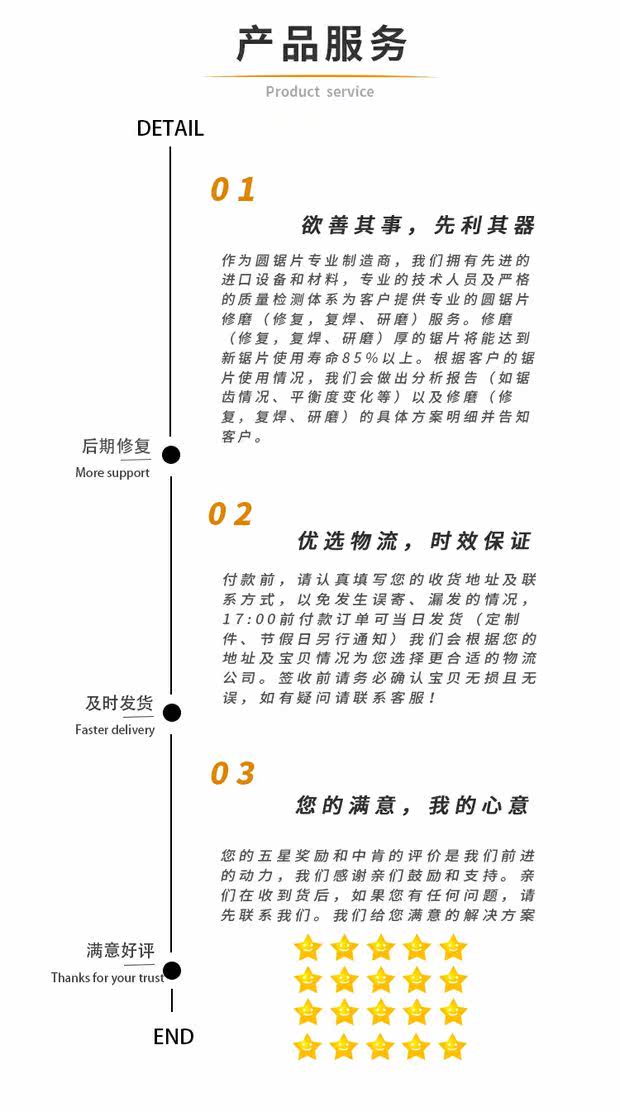 产品服务

Product service

DETAIL

01

欲善其事，先利其器

作为圆锯片专业制造商，我们拥有先进的进口设备和材料，专业的技术人员及严格的质量检测体系为客户提供专业的圆锯片修磨（修复，复焊、研磨）服务。修磨（修复，复焊、研磨）厚的锯片将能达到新锯片使用寿命85%以上。根据客户的锯片使用情况，我们会做出分析报告（如锯齿情况、平衡度变化等）以及修磨（修复，复焊、研磨）的具体方案明细并告知客户。

后期修复
More support

02

优选物流，时效保证

付款前，请认真填写您的收货地址及联系方式，以免发生误寄、漏发的情况，17:00前付款订单可当日发货（定制件、节假日另行通知）我们会根据您的地址及宝贝情况为您选择更合适的物流公司。签收前请务必确认宝贝无损且无误，如有疑问请联系客服！

及时发货
Faster delivery

03

您的满意，我的心意

您的五星奖励和中肯的评价是我们前进的动力，我们感谢亲们鼓励和支持。亲们在收到货后，如果您有任何问题，请先联系我们。我们给您满意的解决方案

满意好评
Thanks for your trust

END